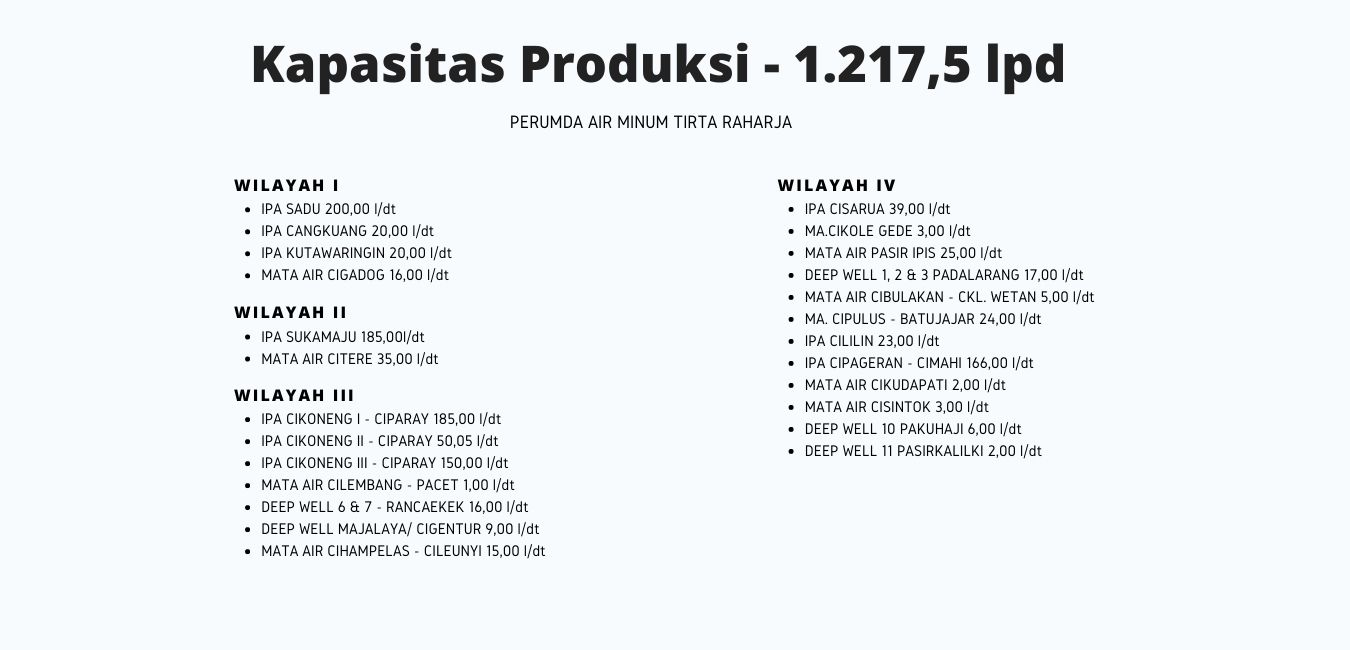 Kapasitas Produksi - 1.217,5 lpd

PERUMDA AIR MINUM TIRTA RAHARJA

WILAYAH I
- IPA SADU 200,00 l/dt
- IPA CANGKUANG 20,00 l/dt
- IPA KUTAWARINGIN 20,00 l/dt
- MATA AIR CIGADOG 16,00 l/dt

WILAYAH II
- IPA SUKAMAJU 185,00l/dt
- MATA AIR CITERE 35,00 l/dt

WILAYAH III
- IPA CIKONENG I - CIPARAY 185,00 l/dt
- IPA CIKONENG II - CIPARAY 50,05 l/dt
- IPA CIKONENG III - CIPARAY 150,00 l/dt
- MATA AIR CILEMBANG - PACET 1,00 l/dt
- DEEP WELL 6 & 7 - RANCAEKEK 16,00 l/dt
- DEEP WELL MAJALAYA/ CIGENTUR 9,00 l/dt
- MATA AIR CIHAMPELAS - CILEUNYI 15,00 l/dt

WILAYAH IV
- IPA CISARUA 39,00 l/dt
- MA.CIKOLE GEDE 3,00 l/dt
- MATA AIR PASIR IPIS 25,00 l/dt
- DEEP WELL 1, 2 & 3 PADALARANG 17,00 l/dt
- MATA AIR CIBULAKAN - CKL. WETAN 5,00 l/dt
- MA. CIPULUS - BATUJAJAR 24,00 l/dt
- IPA CILILIN 23,00 l/dt
- IPA CIPAGERAN - CIMAHI 166,00 l/dt
- MATA AIR CIKUDAPATI 2,00 l/dt
- MATA AIR CISINTOK 3,00 l/dt
- DEEP WELL 10 PAKUHAJI 6,00 l/dt
- DEEP WELL 11 PASIRKALILKI 2,00 l/dt